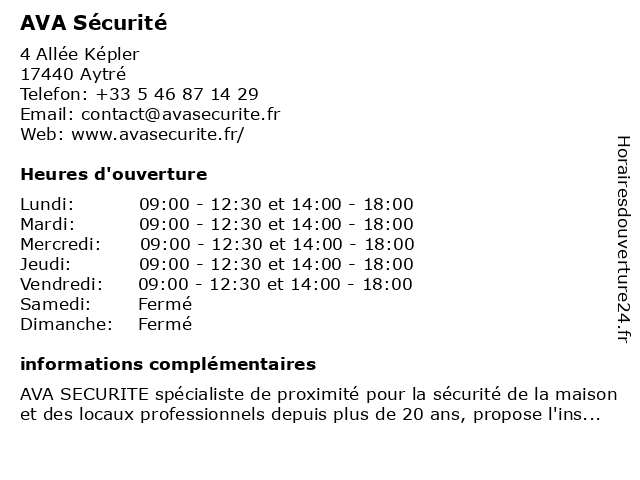 AVA Sécurité

4 Allée Képler
17440 Aytré
Telefon: +33 5 46 87 14 29
Email: contact@avasecurite.fr
Web: www.avasecurite.fr/

Heures d'ouverture

| | |
|---|---|
| Lundi: | 09:00 - 12:30 et 14:00 - 18:00 |
| Mardi: | 09:00 - 12:30 et 14:00 - 18:00 |
| Mercredi: | 09:00 - 12:30 et 14:00 - 18:00 |
| Jeudi: | 09:00 - 12:30 et 14:00 - 18:00 |
| Vendredi: | 09:00 - 12:30 et 14:00 - 18:00 |
| Samedi: | Fermé |
| Dimanche: | Fermé |

informations complémentaires

AVA SECURITE spécialiste de proximité pour la sécurité de la maison et des locaux professionnels depuis plus de 20 ans, propose l'ins...

Horairesdouverture24.fr